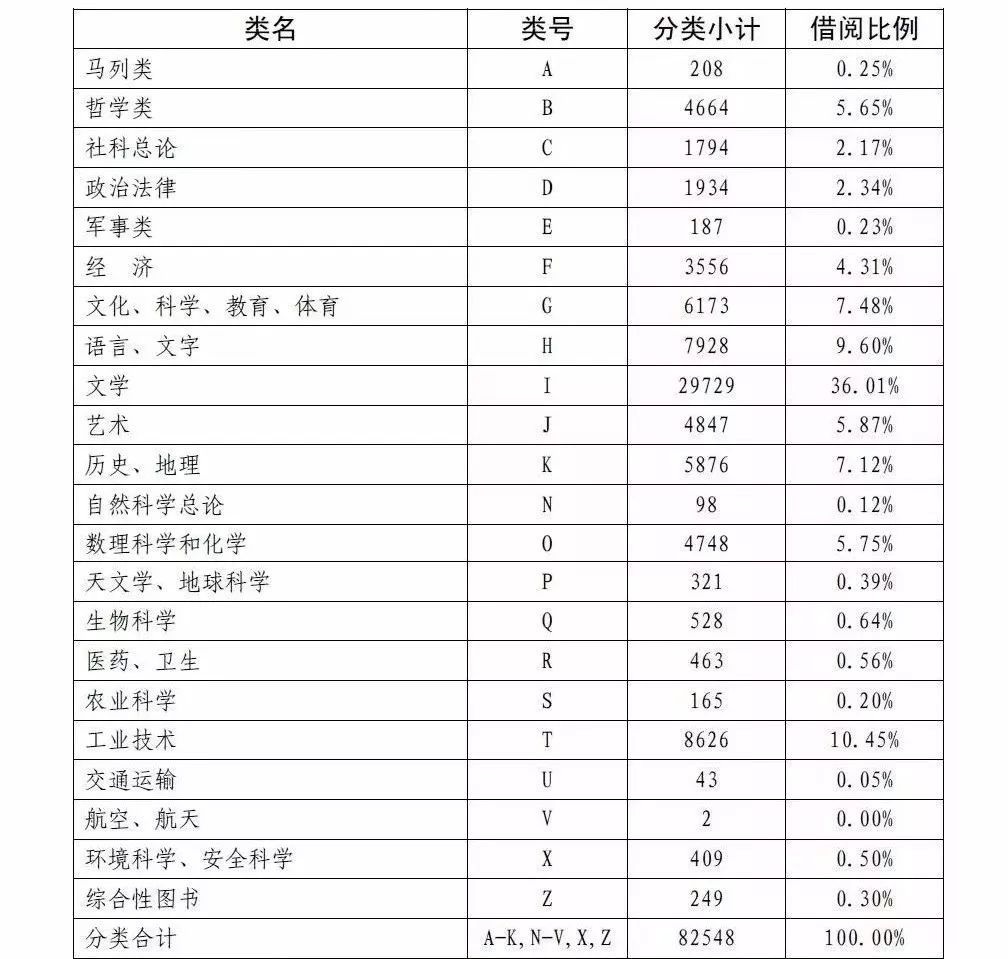 | 类名 | 类号 | 分类小计 | 借阅比例 |
|---|---|---|---|
| 马列类 | A | 208 | 0.25% |
| 哲学类 | B | 4664 | 5.65% |
| 社科总论 | C | 1794 | 2.17% |
| 政治法律 | D | 1934 | 2.34% |
| 军事类 | E | 187 | 0.23% |
| 经　济 | F | 3556 | 4.31% |
| 文化、科学、教育、体育 | G | 6173 | 7.48% |
| 语言、文字 | H | 7928 | 9.60% |
| 文学 | I | 29729 | 36.01% |
| 艺术 | J | 4847 | 5.87% |
| 历史、地理 | K | 5876 | 7.12% |
| 自然科学总论 | N | 98 | 0.12% |
| 数理科学和化学 | O | 4748 | 5.75% |
| 天文学、地球科学 | P | 321 | 0.39% |
| 生物科学 | Q | 528 | 0.64% |
| 医药、卫生 | R | 463 | 0.56% |
| 农业科学 | S | 165 | 0.20% |
| 工业技术 | T | 8626 | 10.45% |
| 交通运输 | U | 43 | 0.05% |
| 航空、航天 | V | 2 | 0.00% |
| 环境科学、安全科学 | X | 409 | 0.50% |
| 综合性图书 | Z | 249 | 0.30% |
| 分类合计 | A-K, N-V, X, Z | 82548 | 100.00% |